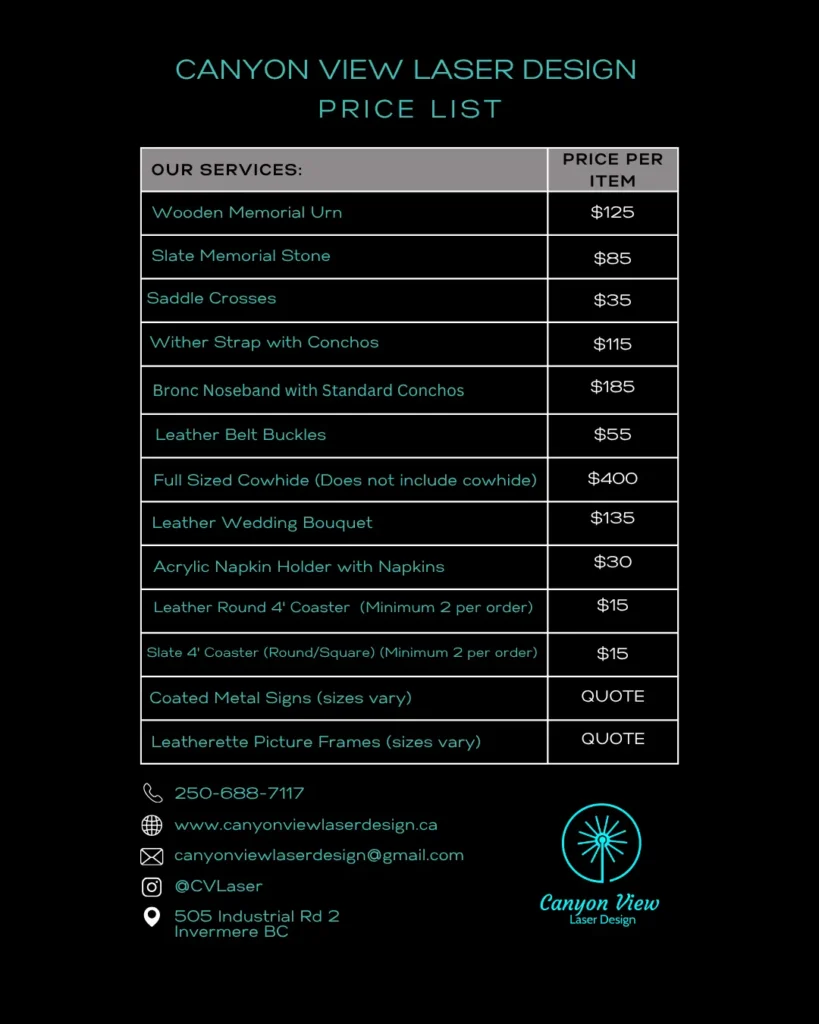 CANYON VIEW LASER DESIGN
PRICE LIST

| OUR SERVICES: | PRICE PER ITEM |
|---|---|
| Wooden Memorial Urn | $125 |
| Slate Memorial Stone | $85 |
| Saddle Crosses | $35 |
| Wither Strap with Conchos | $115 |
| Bronc Noseband with Standard Conchos | $185 |
| Leather Belt Buckles | $55 |
| Full Sized Cowhide (Does not include cowhide) | $400 |
| Leather Wedding Bouquet | $135 |
| Acrylic Napkin Holder with Napkins | $30 |
| Leather Round 4' Coaster (Minimum 2 per order) | $15 |
| Slate 4' Coaster (Round/Square) (Minimum 2 per order) | $15 |
| Coated Metal Signs (sizes vary) | QUOTE |
| Leatherette Picture Frames (sizes vary) | QUOTE |

250-688-7117
www.canyonviewlaserdesign.ca
canyonviewlaserdesign@gmail.com
@CVLaser
505 Industrial Rd 2
Invermere BC

Canyon View
Laser Design